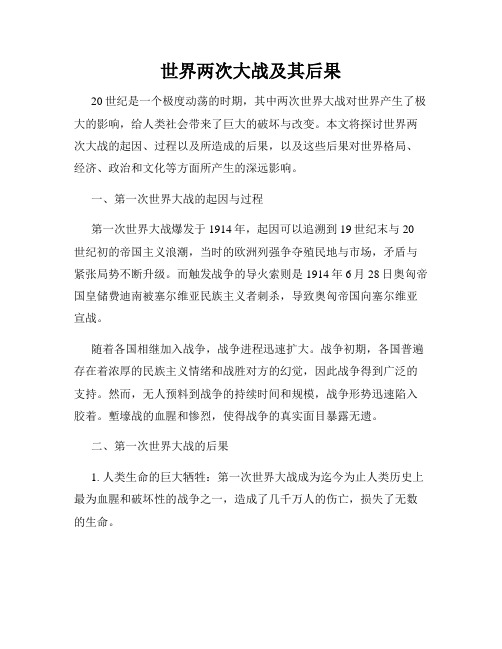 世界两次大战及其后果

20世纪是一个极度动荡的时期，其中两次世界大战对世界产生了极大的影响，给人类社会带来了巨大的破坏与改变。本文将探讨世界两次大战的起因、过程以及所造成的后果，以及这些后果对世界格局、经济、政治和文化等方面所产生的深远影响。

一、第一次世界大战的起因与过程

第一次世界大战爆发于1914年，起因可以追溯到19世纪末与20世纪初的帝国主义浪潮，当时的欧洲列强争夺殖民地与市场，矛盾与紧张局势不断升级。而触发战争的导火索则是1914年6月28日奥匈帝国皇储费迪南被塞尔维亚民族主义者刺杀，导致奥匈帝国向塞尔维亚宣战。

随着各国相继加入战争，战争进程迅速扩大。战争初期，各国普遍存在着浓厚的民族主义情绪和战胜对方的幻觉，因此战争得到广泛的支持。然而，无人预料到战争的持续时间和规模，战争形势迅速陷入胶着。堑壕战的血腥和惨烈，使得战争的真实面目暴露无遗。

二、第一次世界大战的后果

1. 人类生命的巨大牺牲：第一次世界大战成为迄今为止人类历史上最为血腥和破坏性的战争之一，造成了几千万人的伤亡，损失了无数的生命。